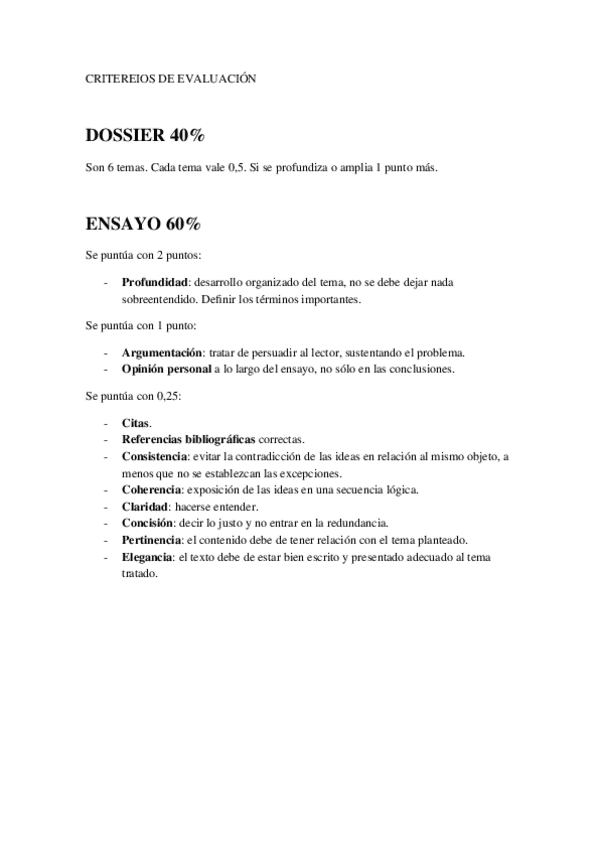 CRITEREIOS DE EVALUACIÓN

DOSSIER 40%

Son 6 temas. Cada tema vale 0,5. Si se profundiza o amplia 1 punto más.

ENSAYO 60%

Se puntúa con 2 puntos:

- Profundidad: desarrollo organizado del tema, no se debe dejar nada sobreentendido. Definir los términos importantes.

Se puntúa con 1 punto:

- Argumentación: tratar de persuadir al lector, sustentando el problema.
- Opinión personal a lo largo del ensayo, no sólo en las conclusiones.

Se puntúa con 0,25:

- Citas.
- Referencias bibliográficas correctas.
- Consistencia: evitar la contradicción de las ideas en relación al mismo objeto, a menos que no se establezcan las excepciones.
- Coherencia: exposición de las ideas en una secuencia lógica.
- Claridad: hacerse entender.
- Concisión: decir lo justo y no entrar en la redundancia.
- Pertinencia: el contenido debe de tener relación con el tema planteado.
- Elegancia: el texto debe de estar bien escrito y presentado adecuado al tema tratado.